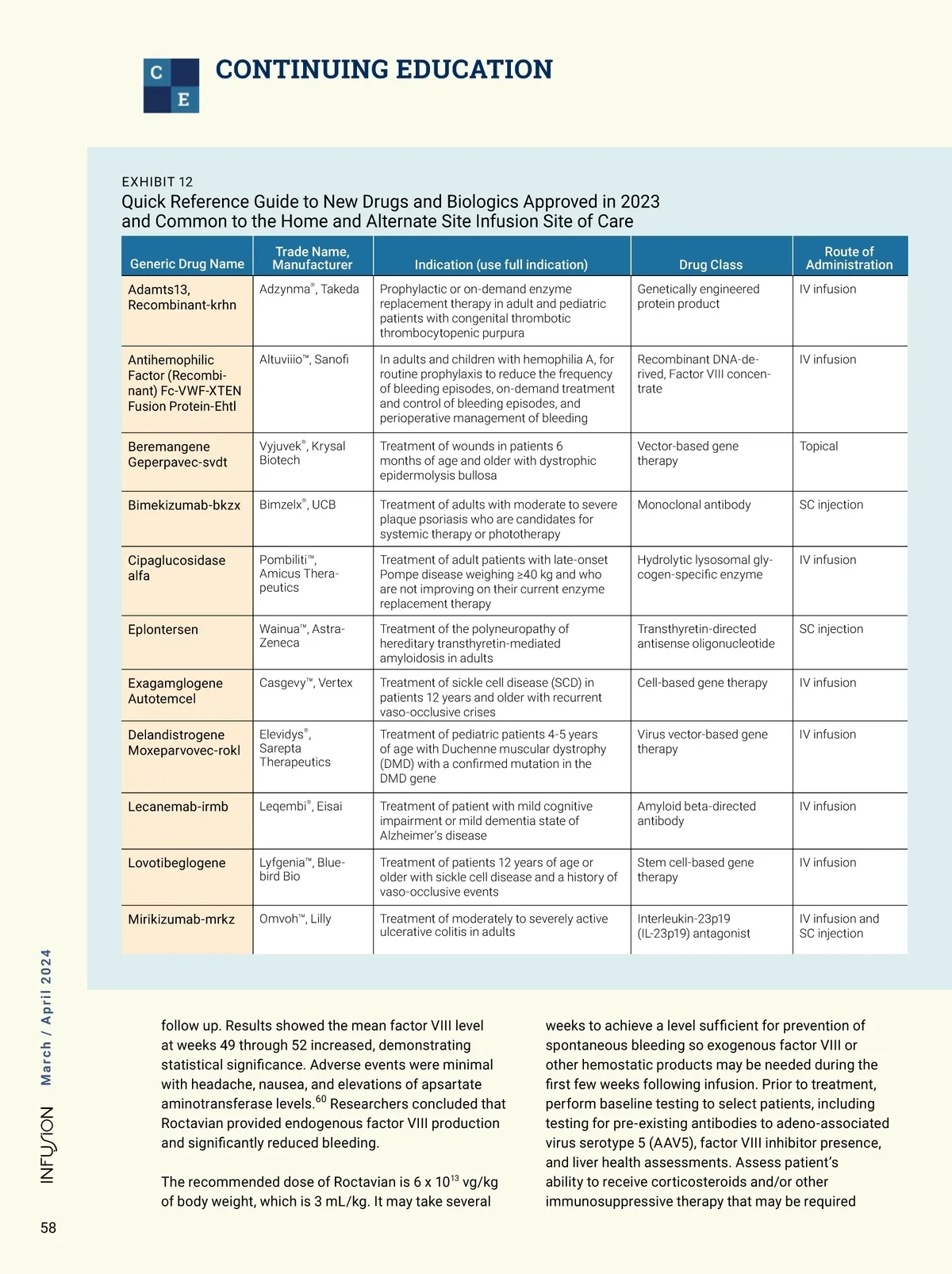 C E

CONTINUING EDUCATION

EXHIBIT 12
Quick Reference Guide to New Drugs and Biologics Approved in 2023 and Common to the Home and Alternate Site Infusion Site of Care

| Generic Drug Name | Trade Name, Manufacturer | Indication (use full indication) | Drug Class | Route of Administration |
|---|---|---|---|---|
| Adamts13, Recombinant-krhn | Adzynma®, Takeda | Prophylactic or on-demand enzyme replacement therapy in adult and pediatric patients with congenital thrombotic thrombocytopenic purpura | Genetically engineered protein product | IV infusion |
| Antihemophilic Factor (Recombinant) Fc-VWF-XTEN Fusion Protein-Ehtl | Altuviiio™, Sanofi | In adults and children with hemophilia A, for routine prophylaxis to reduce the frequency of bleeding episodes, on-demand treatment and control of bleeding episodes, and perioperative management of bleeding | Recombinant DNA-derived, Factor VIII concentrate | IV infusion |
| Beremangene Geperpavec-svdt | Vyjuvek®, Krysal Biotech | Treatment of wounds in patients 6 months of age and older with dystrophic epidermolysis bullosa | Vector-based gene therapy | Topical |
| Bimekizumab-bkzx | Bimzelx®, UCB | Treatment of adults with moderate to severe plaque psoriasis who are candidates for systemic therapy or phototherapy | Monoclonal antibody | SC injection |
| Cipaglucosidase alfa | Pombiliti™, Amicus Therapeutics | Treatment of adult patients with late-onset Pompe disease weighing ≥40 kg and who are not improving on their current enzyme replacement therapy | Hydrolytic lysosomal glycogen-specific enzyme | IV infusion |
| Eplontersen | Wainua™, AstraZeneca | Treatment of the polyneuropathy of hereditary transthyretin-mediated amyloidosis in adults | Transthyretin-directed antisense oligonucleotide | SC injection |
| Exagamglogene Autotemcel | Casgevy™, Vertex | Treatment of sickle cell disease (SCD) in patients 12 years and older with recurrent vaso-occlusive crises | Cell-based gene therapy | IV infusion |
| Delandistrogene Moxeparvovec-rokl | Elevidys®, Sarepta Therapeutics | Treatment of pediatric patients 4-5 years of age with Duchenne muscular dystrophy (DMD) with a confirmed mutation in the DMD gene | Virus vector-based gene therapy | IV infusion |
| Lecanemab-irmb | Leqembi®, Eisai | Treatment of patient with mild cognitive impairment or mild dementia state of Alzheimer's disease | Amyloid beta-directed antibody | IV infusion |
| Lovotibeglogene | Lyfgenia™, Bluebird Bio | Treatment of patients 12 years of age or older with sickle cell disease and a history of vaso-occlusive events | Stem cell-based gene therapy | IV infusion |
| Mirikizumab-mrkz | Omvoh™, Lilly | Treatment of moderately to severely active ulcerative colitis in adults | Interleukin-23p19 (IL-23p19) antagonist | IV infusion and SC injection |

follow up. Results showed the mean factor VIII level at weeks 49 through 52 increased, demonstrating statistical significance. Adverse events were minimal with headache, nausea, and elevations of apsartate aminotransferase levels.$^{60}$ Researchers concluded that Roctavian provided endogenous factor VIII production and significantly reduced bleeding.

The recommended dose of Roctavian is 6 x $10^{13}$ vg/kg of body weight, which is 3 mL/kg. It may take several weeks to achieve a level sufficient for prevention of spontaneous bleeding so exogenous factor VIII or other hemostatic products may be needed during the first few weeks following infusion. Prior to treatment, perform baseline testing to select patients, including testing for pre-existing antibodies to adeno-associated virus serotype 5 (AAV5), factor VIII inhibitor presence, and liver health assessments. Assess patient's ability to receive corticosteroids and/or other immunosuppressive therapy that may be required

INFUSION March / April 2024

58